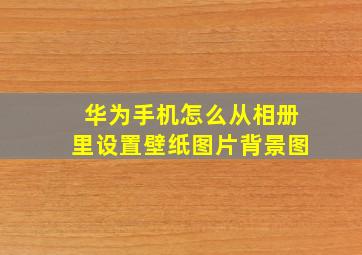 华为手机怎么从相册里设置壁纸图片背景图